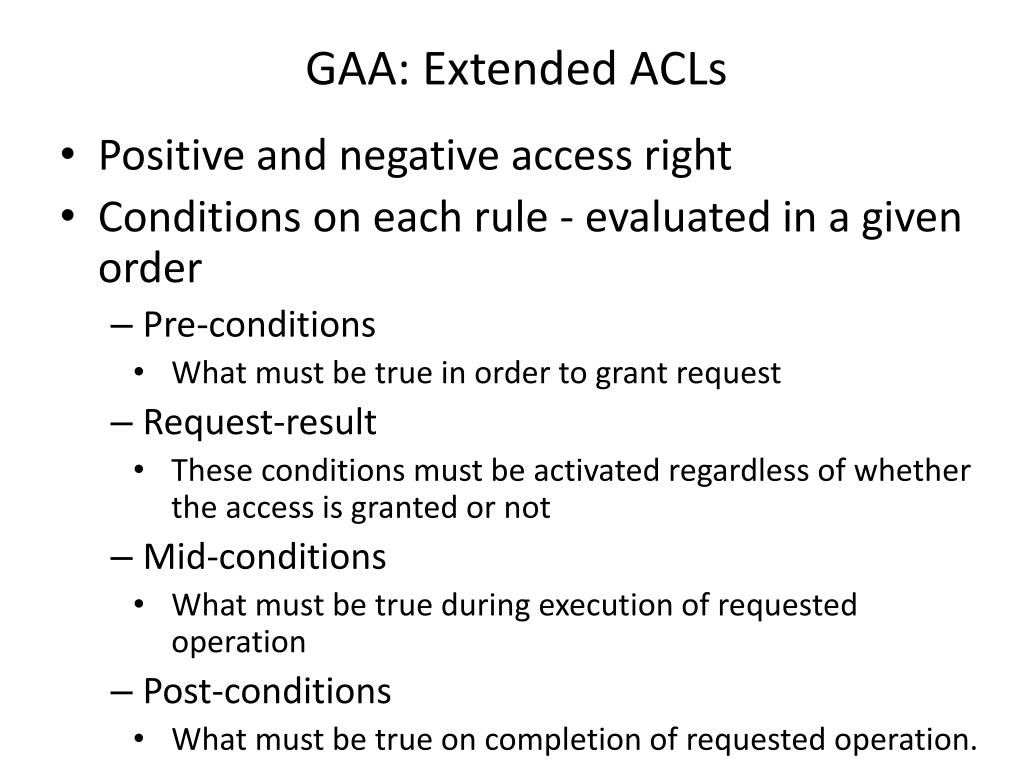 GAA: Extended ACLs

• Positive and negative access right
• Conditions on each rule - evaluated in a given order
– Pre-conditions
• What must be true in order to grant request
– Request-result
• These conditions must be activated regardless of whether the access is granted or not
– Mid-conditions
• What must be true during execution of requested operation
– Post-conditions
• What must be true on completion of requested operation.